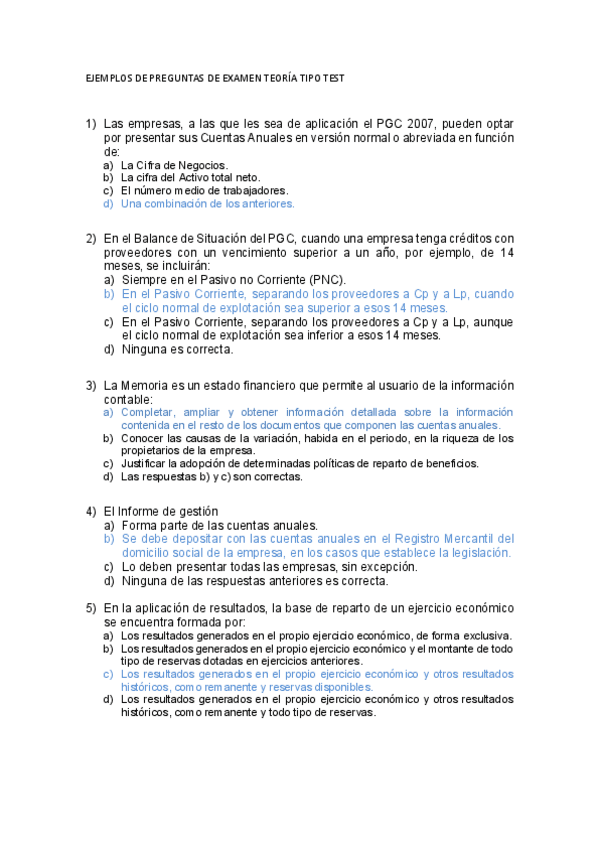 EJEMPLOS DE PREGUNTAS DE EXAMEN TEORÍA TIPO TEST

1) Las empresas, a las que les sea de aplicación el PGC 2007, pueden optar por presentar sus Cuentas Anuales en versión normal o abreviada en función de:
a) La Cifra de Negocios.
b) La cifra del Activo total neto.
c) El número medio de trabajadores.
d) Una combinación de los anteriores.

2) En el Balance de Situación del PGC, cuando una empresa tenga créditos con proveedores con un vencimiento superior a un año, por ejemplo, de 14 meses, se incluirán:
a) Siempre en el Pasivo no Corriente (PNC).
b) En el Pasivo Corriente, separando los proveedores a Cp y a Lp, cuando el ciclo normal de explotación sea superior a esos 14 meses.
c) En el Pasivo Corriente, separando los proveedores a Cp y a Lp, aunque el ciclo normal de explotación sea inferior a esos 14 meses.
d) Ninguna es correcta.

3) La Memoria es un estado financiero que permite al usuario de la información contable:
a) Completar, ampliar y obtener información detallada sobre la información contenida en el resto de los documentos que componen las cuentas anuales.
b) Conocer las causas de la variación, habida en el periodo, en la riqueza de los propietarios de la empresa.
c) Justificar la adopción de determinadas políticas de reparto de beneficios.
d) Las respuestas b) y c) son correctas.

4) El Informe de gestión
a) Forma parte de las cuentas anuales.
b) Se debe depositar con las cuentas anuales en el Registro Mercantil del domicilio social de la empresa, en los casos que establece la legislación.
c) Lo deben presentar todas las empresas, sin excepción.
d) Ninguna de las respuestas anteriores es correcta.

5) En la aplicación de resultados, la base de reparto de un ejercicio económico se encuentra formada por:
a) Los resultados generados en el propio ejercicio económico, de forma exclusiva.
b) Los resultados generados en el propio ejercicio económico y el montante de todo tipo de reservas dotadas en ejercicios anteriores.
c) Los resultados generados en el propio ejercicio económico y otros resultados históricos, como remanente y reservas disponibles.
d) Los resultados generados en el propio ejercicio económico y otros resultados históricos, como remanente y todo tipo de reservas.